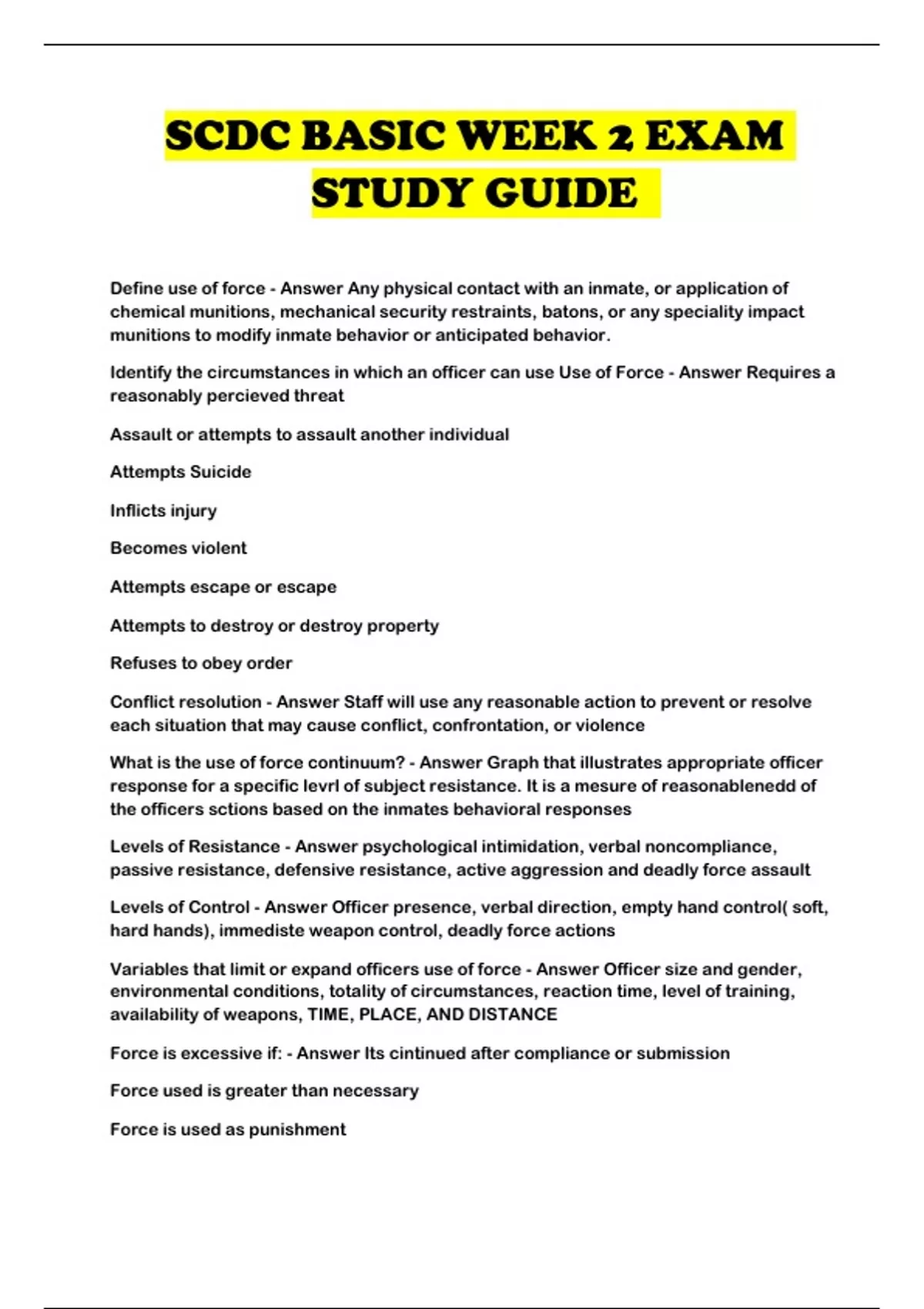 SCDC BASIC WEEK 2 EXAM STUDY GUIDE

Define use of force - Answer Any physical contact with an inmate, or application of chemical munitions, mechanical security restraints, batons, or any speciality impact munitions to modify inmate behavior or anticipated behavior.

Identify the circumstances in which an officer can use Use of Force - Answer Requires a reasonably percieved threat

Assault or attempts to assault another individual

Attempts Suicide

Inflicts injury

Becomes violent

Attempts escape or escape

Attempts to destroy or destroy property

Refuses to obey order

Conflict resolution - Answer Staff will use any reasonable action to prevent or resolve each situation that may cause conflict, confrontation, or violence

What is the use of force continuum? - Answer Graph that illustrates appropriate officer response for a specific levrl of subject resistance. It is a mesure of reasonablenedd of the officers sctions based on the inmates behavioral responses

Levels of Resistance - Answer psychological intimidation, verbal noncompliance, passive resistance, defensive resistance, active aggression and deadly force assault

Levels of Control - Answer Officer presence, verbal direction, empty hand control( soft, hard hands), immediste weapon control, deadly force actions

Variables that limit or expand officers use of force - Answer Officer size and gender, environmental conditions, totality of circumstances, reaction time, level of training, availability of weapons, TIME, PLACE, AND DISTANCE

Force is excessive if: - Answer Its cintinued after compliance or submission

Force used is greater than necessary

Force is used as punishment